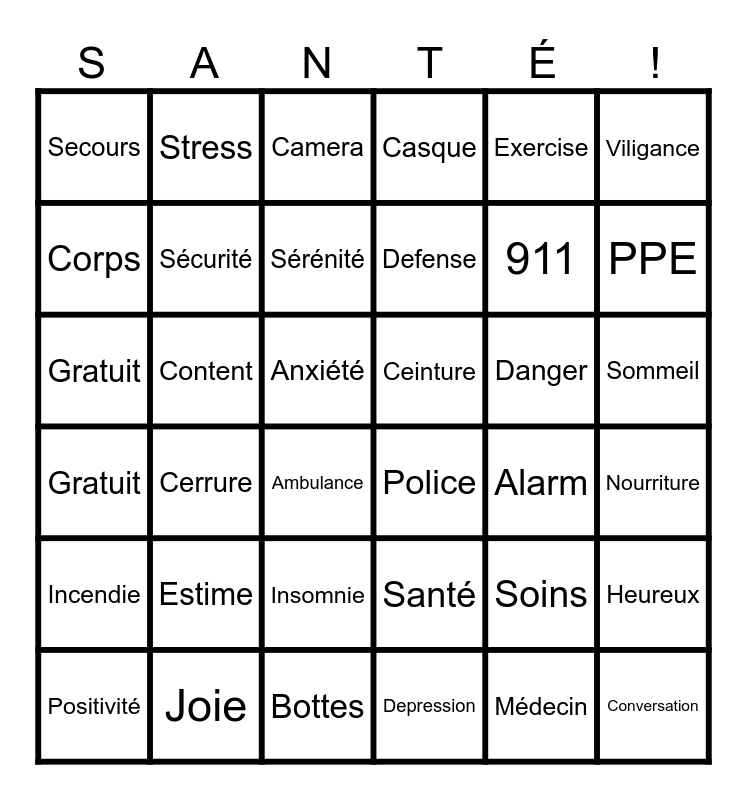 | S | A | N | T | É | ! |
|---|---|---|---|---|---|
| Secours | Stress | Camera | Casque | Exercise | Viligance |
| Corps | Sécurité | Sérénité | Defense | 911 | PPE |
| Gratuit | Content | Anxiété | Ceinture | Danger | Sommeil |
| Gratuit | Cerrure | Ambulance | Police | Alarm | Nourriture |
| Incendie | Estime | Insomnie | Santé | Soins | Heureux |
| Positivité | Joie | Bottes | Depression | Médecin | Conversation |